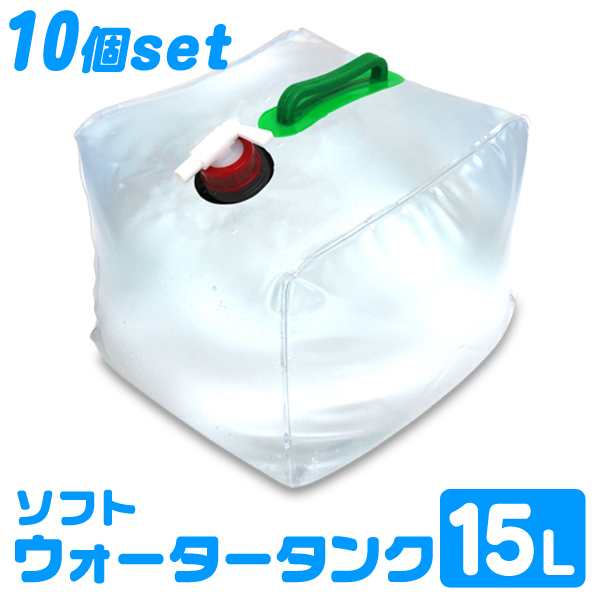 10個set

ソフト
ウォータータンク

15L